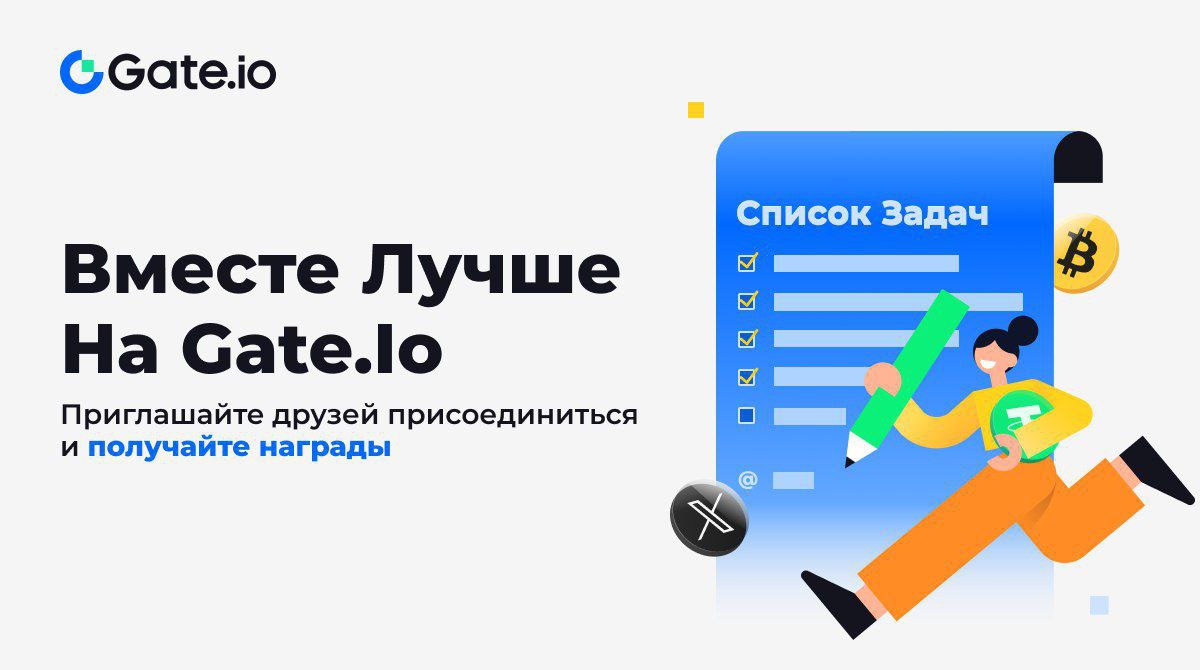 Gate.io

Вместе Лучше На Gate.Io

Приглашайте друзей присоединиться и получайте награды

Список Задач

@